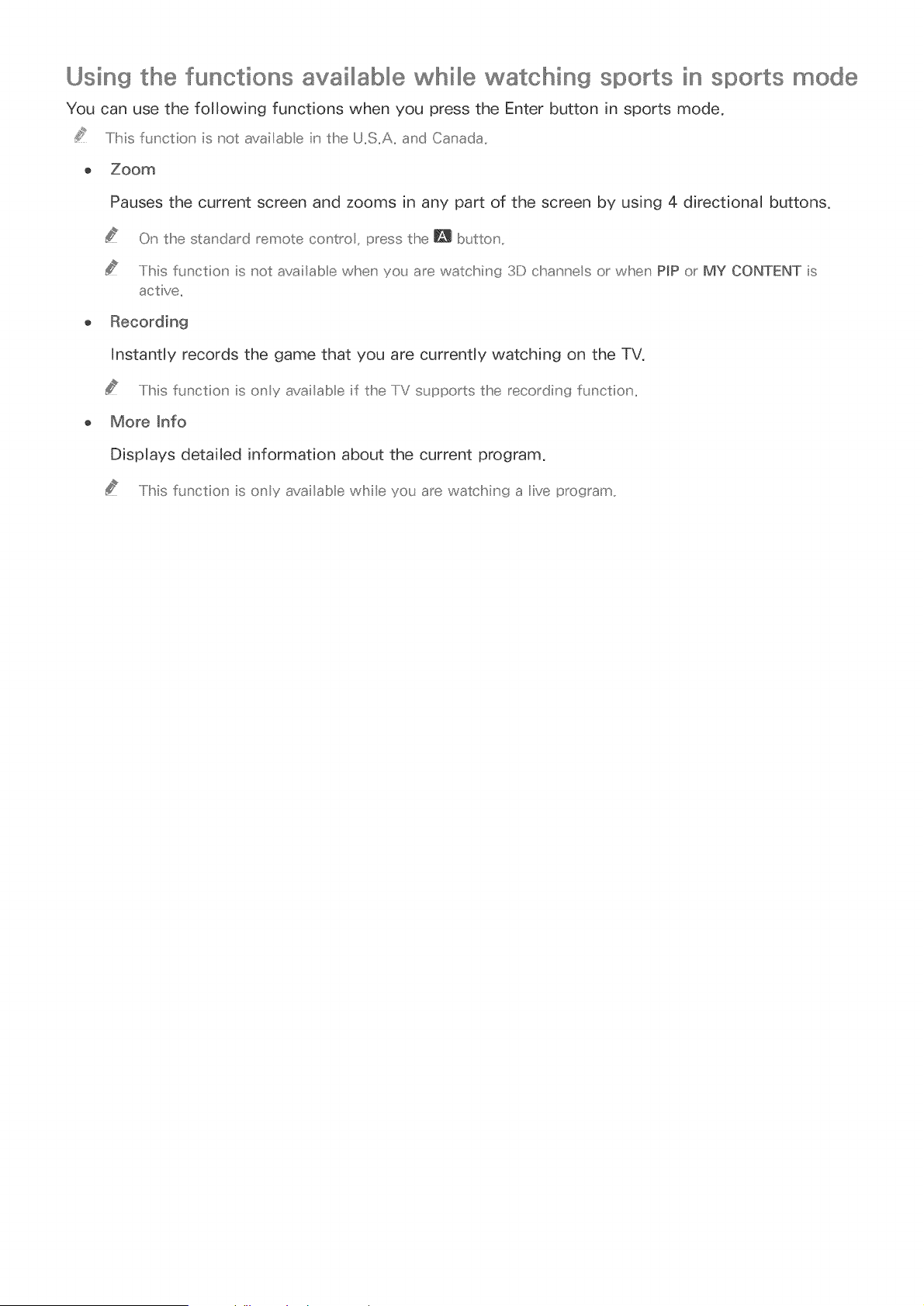 Using the functions available while watching sports in sports mode

You can use the following functions when you press the Enter button in sports mode.

This function is not available in the U.S.A. and Canada.

• Zoom

Pauses the current screen and zooms in any part of the screen by using 4 directional buttons.

On the standard remote control, press the A button.

This function is not available when you are watching 3D channels or when PIP or MY CONTENT is active.

• Recording

Instantly records the game that you are currently watching on the TV.

This function is only available if the TV supports the recording function.

• More Info

Displays detailed information about the current program.

This function is only available while you are watching a live program.